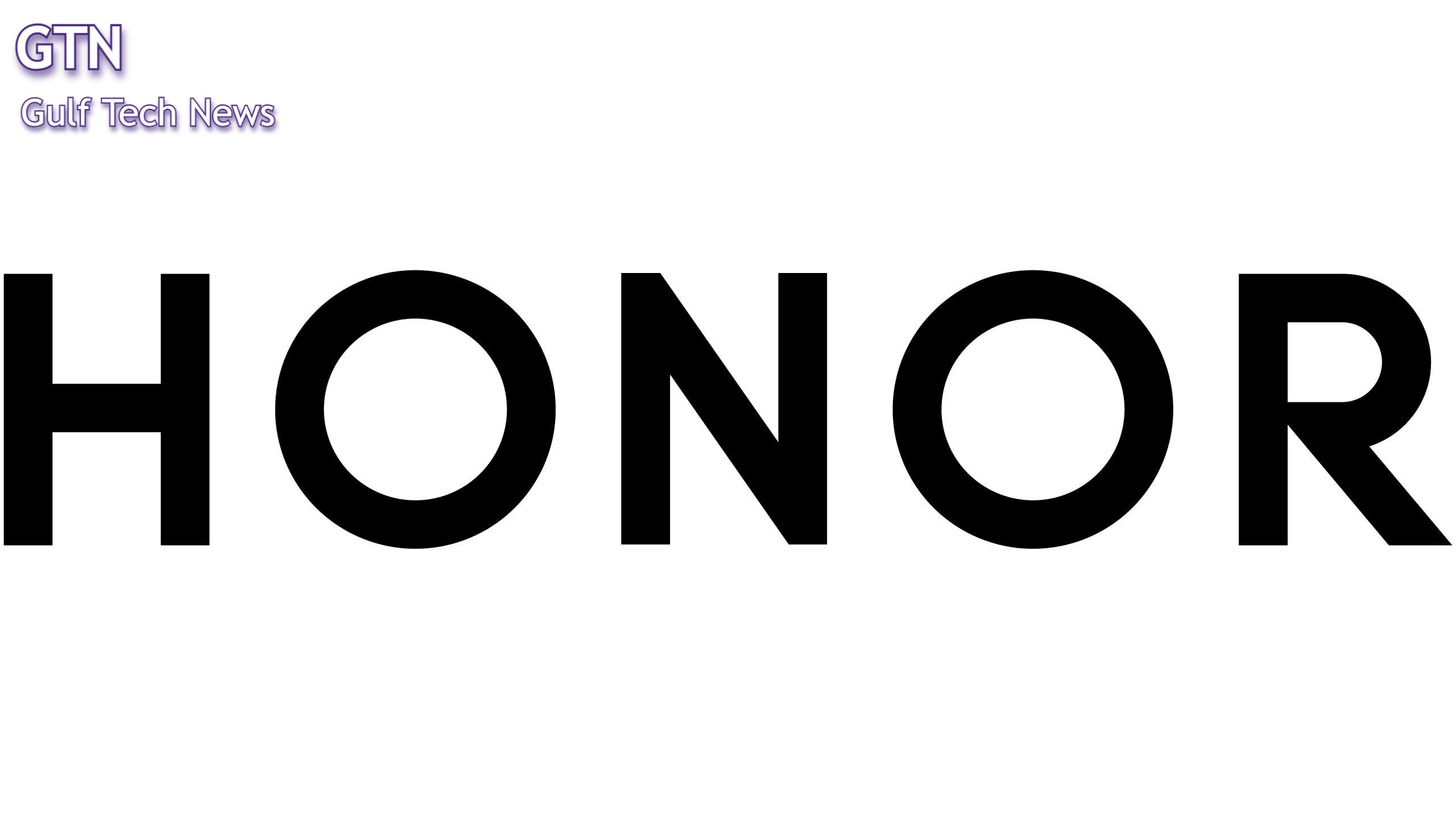 GTN
Gulf Tech News

HONOR